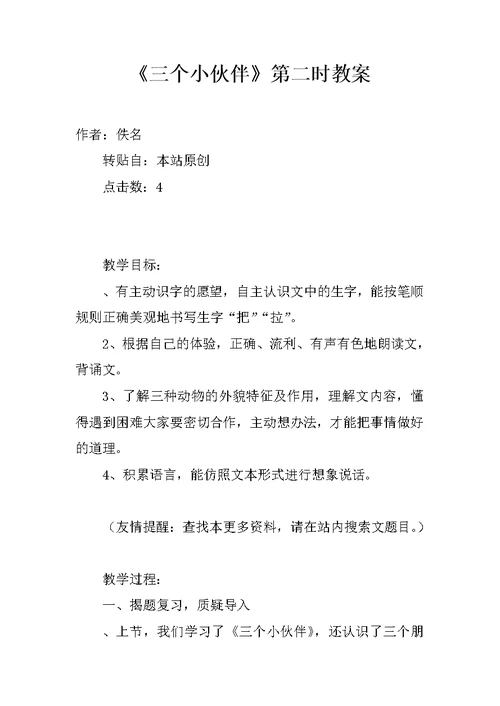 《三个小伙伴》第二时教案

作者：佚名

转贴自：本站原创

点击数：4

教学目标：

、有主动识字的愿望，自主认识文中的生字，能按笔顺规则正确美观地书写生字“把”“拉”。

2、根据自己的体验，正确、流利、有声有色地朗读文，背诵文。

3、了解三种动物的外貌特征及作用，理解文内容，懂得遇到困难大家要密切合作，主动想办法，才能把事情做好的道理。

4、积累语言，能仿照文本形式进行想象说话。

（友情提醒：查找本更多资料，请在站内搜索文题目。）

教学过程：

一、揭题复习，质疑导入

、上节，我们学习了《三个小伙伴》，还认识了三个朋